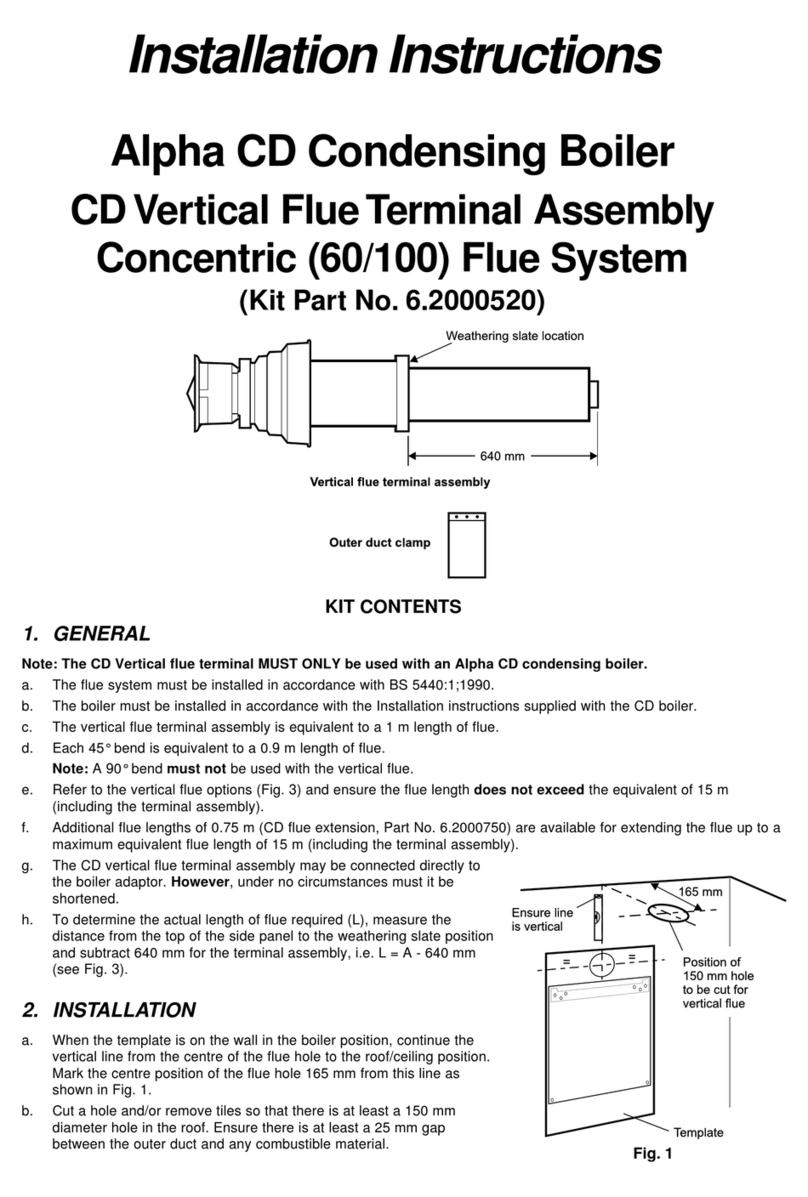 Installation Instructions

Alpha CD Condensing Boiler

CD Vertical Flue Terminal Assembly Concentric (60/100) Flue System

(Kit Part No. 6.2000520)

Weathering slate location

640 mm

Vertical flue terminal assembly

Outer duct clamp

KIT CONTENTS

1. GENERAL

Note: The CD Vertical flue terminal MUST ONLY be used with an Alpha CD condensing boiler.

a. The flue system must be installed in accordance with BS 5440:1;1990.

b. The boiler must be installed in accordance with the Installation instructions supplied with the CD boiler.

c. The vertical flue terminal assembly is equivalent to a 1 m length of flue.

d. Each 45° bend is equivalent to a 0.9 m length of flue.
Note: A 90° bend must not be used with the vertical flue.

e. Refer to the vertical flue options (Fig. 3) and ensure the flue length does not exceed the equivalent of 15 m (including the terminal assembly).

f. Additional flue lengths of 0.75 m (CD flue extension, Part No. 6.2000750) are available for extending the flue up to a maximum equivalent flue length of 15 m (including the terminal assembly).

g. The CD vertical flue terminal assembly may be connected directly to the boiler adaptor. However, under no circumstances must it be shortened.

h. To determine the actual length of flue required (L), measure the distance from the top of the side panel to the weathering slate position and subtract 640 mm for the terminal assembly, i.e. L = A - 640 mm (see Fig. 3).

2. INSTALLATION

a. When the template is on the wall in the boiler position, continue the vertical line from the centre of the flue hole to the roof/ceiling position. Mark the centre position of the flue hole 165 mm from this line as shown in Fig. 1.

b. Cut a hole and/or remove tiles so that there is at least a 150 mm diameter hole in the roof. Ensure there is at least a 25 mm gap between the outer duct and any combustible material.

165 mm

Ensure line is vertical

Position of 150 mm hole to be cut for vertical flue

Template

Fig. 1